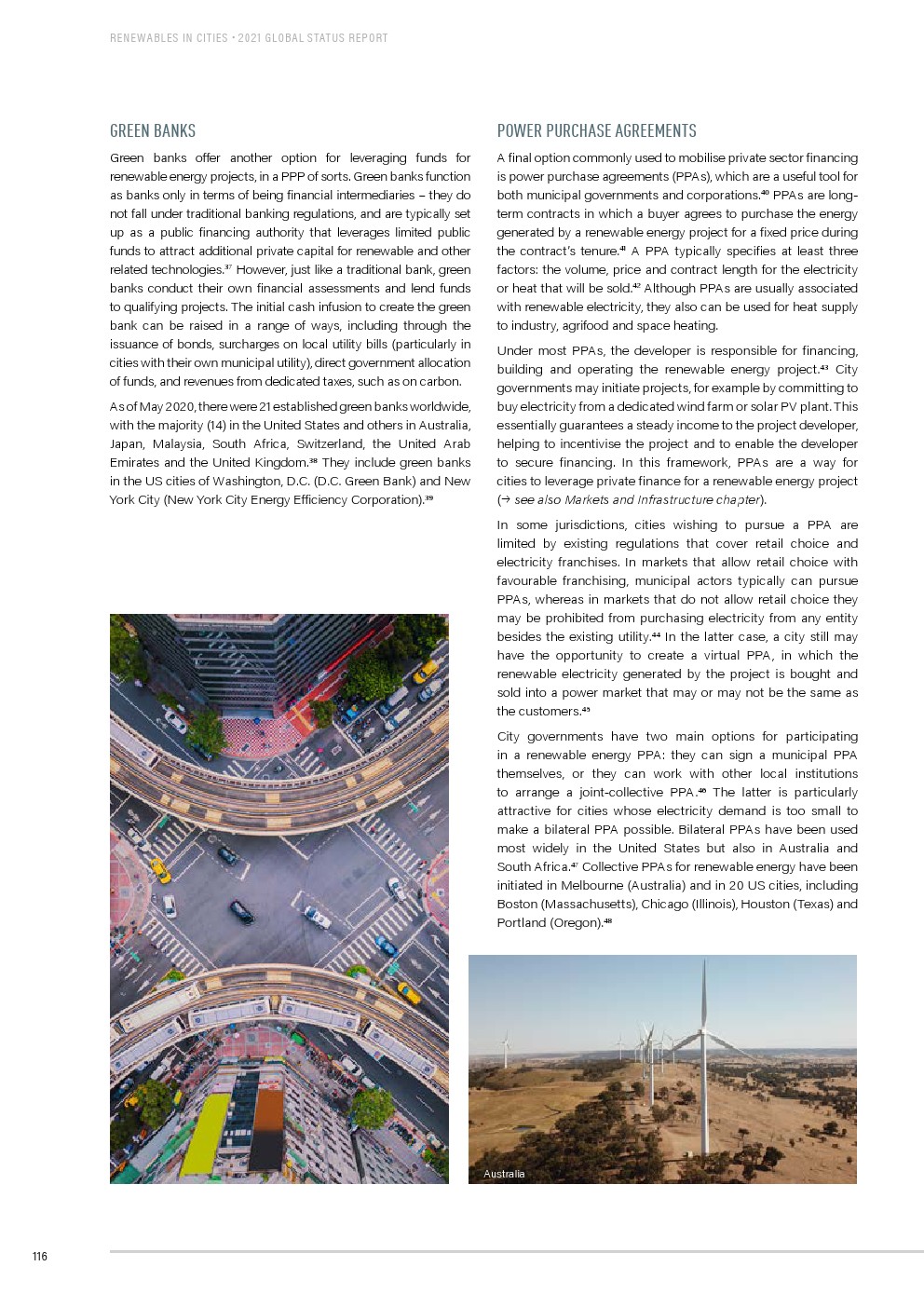 RENEWABLES IN CITIES • 2021 GLOBAL STATUS REPORT

GREEN BANKS

Green banks offer another option for leveraging funds for renewable energy projects, in a PPP of sorts. Green banks function as banks only in terms of being financial intermediaries – they do not fall under traditional banking regulations, and are typically set up as a public financing authority that leverages limited public funds to attract additional private capital for renewable and other related technologies.$^{37}$ However, just like a traditional bank, green banks conduct their own financial assessments and lend funds to qualifying projects. The initial cash infusion to create the green bank can be raised in a range of ways, including through the issuance of bonds, surcharges on local utility bills (particularly in cities with their own municipal utility), direct government allocation of funds, and revenues from dedicated taxes, such as on carbon.

As of May 2020, there were 21 established green banks worldwide, with the majority (14) in the United States and others in Australia, Japan, Malaysia, South Africa, Switzerland, the United Arab Emirates and the United Kingdom.$^{38}$ They include green banks in the US cities of Washington, D.C. (D.C. Green Bank) and New York City (New York City Energy Efficiency Corporation).$^{39}$

POWER PURCHASE AGREEMENTS

A final option commonly used to mobilise private sector financing is power purchase agreements (PPAs), which are a useful tool for both municipal governments and corporations.$^{40}$ PPAs are long-term contracts in which a buyer agrees to purchase the energy generated by a renewable energy project for a fixed price during the contract's tenure.$^{41}$ A PPA typically specifies at least three factors: the volume, price and contract length for the electricity or heat that will be sold.$^{42}$ Although PPAs are usually associated with renewable electricity, they also can be used for heat supply to industry, agrifood and space heating.

Under most PPAs, the developer is responsible for financing, building and operating the renewable energy project.$^{43}$ City governments may initiate projects, for example by committing to buy electricity from a dedicated wind farm or solar PV plant. This essentially guarantees a steady income to the project developer, helping to incentivise the project and to enable the developer to secure financing. In this framework, PPAs are a way for cities to leverage private finance for a renewable energy project (→ see also Markets and Infrastructure chapter).

In some jurisdictions, cities wishing to pursue a PPA are limited by existing regulations that cover retail choice and electricity franchises. In markets that allow retail choice with favourable franchising, municipal actors typically can pursue PPAs, whereas in markets that do not allow retail choice they may be prohibited from purchasing electricity from any entity besides the existing utility.$^{44}$ In the latter case, a city still may have the opportunity to create a virtual PPA, in which the renewable electricity generated by the project is bought and sold into a power market that may or may not be the same as the customers.$^{45}$

City governments have two main options for participating in a renewable energy PPA: they can sign a municipal PPA themselves, or they can work with other local institutions to arrange a joint-collective PPA.$^{46}$ The latter is particularly attractive for cities whose electricity demand is too small to make a bilateral PPA possible. Bilateral PPAs have been used most widely in the United States but also in Australia and South Africa.$^{47}$ Collective PPAs for renewable energy have been initiated in Melbourne (Australia) and in 20 US cities, including Boston (Massachusetts), Chicago (Illinois), Houston (Texas) and Portland (Oregon).$^{48}$

Australia

116